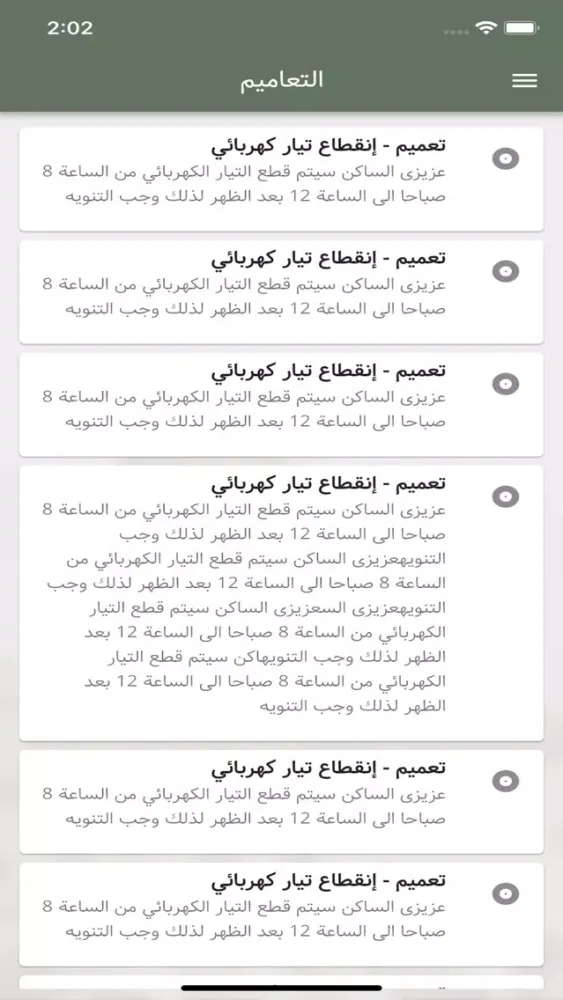 2:02

التعاميم

تعميم - إنقطاع تيار كهربائي
عزيزى الساكن سيتم قطع التيار الكهربائي من الساعة 8 صباحا الى الساعة 12 بعد الظهر لذلك وجب التنويه

تعميم - إنقطاع تيار كهربائي
عزيزى الساكن سيتم قطع التيار الكهربائي من الساعة 8 صباحا الى الساعة 12 بعد الظهر لذلك وجب التنويه

تعميم - إنقطاع تيار كهربائي
عزيزى الساكن سيتم قطع التيار الكهربائي من الساعة 8 صباحا الى الساعة 12 بعد الظهر لذلك وجب التنويه

تعميم - إنقطاع تيار كهربائي
عزيزى الساكن سيتم قطع التيار الكهربائي من الساعة 8 صباحا الى الساعة 12 بعد الظهر لذلك وجب التنويهعزيزى الساكن سيتم قطع التيار الكهربائي من الساعة 8 صباحا الى الساعة 12 بعد الظهر لذلك وجب التنويهعزيزى السعزيزى الساكن سيتم قطع التيار الكهربائي من الساعة 8 صباحا الى الساعة 12 بعد الظهر لذلك وجب التنويهاكن سيتم قطع التيار الكهربائي من الساعة 8 صباحا الى الساعة 12 بعد الظهر لذلك وجب التنويه

تعميم - إنقطاع تيار كهربائي
عزيزى الساكن سيتم قطع التيار الكهربائي من الساعة 8 صباحا الى الساعة 12 بعد الظهر لذلك وجب التنويه

تعميم - إنقطاع تيار كهربائي
عزيزى الساكن سيتم قطع التيار الكهربائي من الساعة 8 صباحا الى الساعة 12 بعد الظهر لذلك وجب التنويه